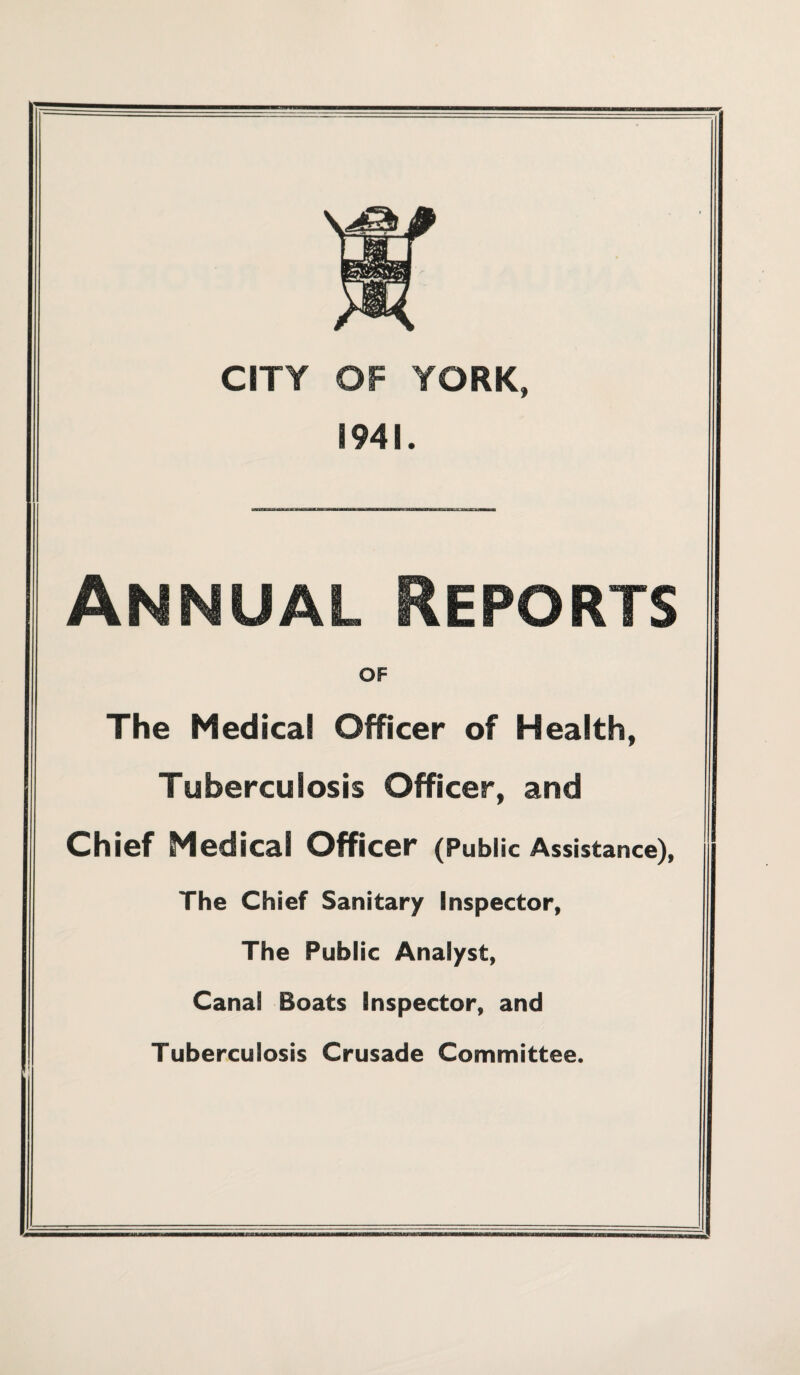 CITY OF YORK,
1941.

ANNUAL REPORTS

OF

The Medical Officer of Health,

Tuberculosis Officer, and

Chief Medical Officer (Public Assistance),

The Chief Sanitary Inspector,

The Public Analyst,

Canal Boats Inspector, and

Tuberculosis Crusade Committee.